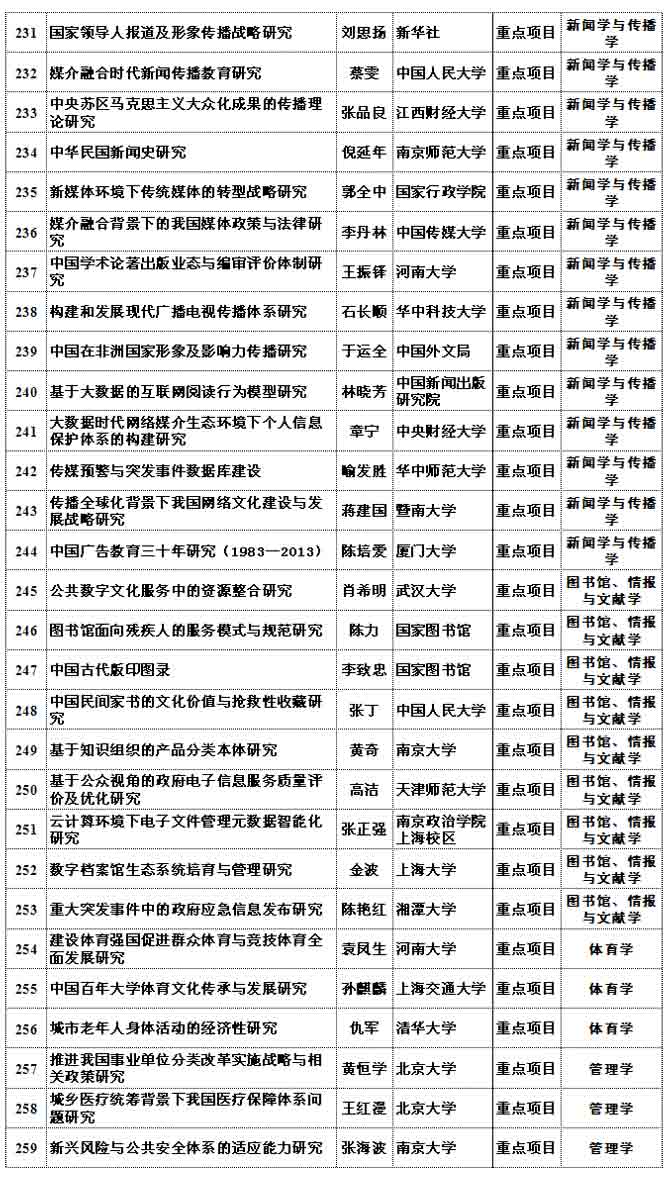 | 231 | 国家领导人报道及形象传播战略研究 | 刘思扬 | 新华社 | 重点项目 | 新闻学与传播学 |
|---|---|---|---|---|---|
| 232 | 媒介融合时代新闻传播教育研究 | 蔡雯 | 中国人民大学 | 重点项目 | 新闻学与传播学 |
| 233 | 中央苏区马克思主义大众化成果的传播理论研究 | 张品良 | 江西财经大学 | 重点项目 | 新闻学与传播学 |
| 234 | 中华民国新闻史研究 | 倪延年 | 南京师范大学 | 重点项目 | 新闻学与传播学 |
| 235 | 新媒体环境下传统媒体的转型战略研究 | 郭全中 | 国家行政学院 | 重点项目 | 新闻学与传播学 |
| 236 | 媒介融合背景下的我国媒体政策与法律研究 | 李丹林 | 中国传媒大学 | 重点项目 | 新闻学与传播学 |
| 237 | 中国学术论著出版业态与编审评价体制研究 | 王振铎 | 河南大学 | 重点项目 | 新闻学与传播学 |
| 238 | 构建和发展现代广播电视传播体系研究 | 石长顺 | 华中科技大学 | 重点项目 | 新闻学与传播学 |
| 239 | 中国在非洲国家形象及影响力传播研究 | 于运全 | 中国外文局 | 重点项目 | 新闻学与传播学 |
| 240 | 基于大数据的互联网阅读行为模型研究 | 林晓芳 | 中国新闻出版研究院 | 重点项目 | 新闻学与传播学 |
| 241 | 大数据时代网络媒介生态环境下个人信息保护体系的构建研究 | 章宁 | 中央财经大学 | 重点项目 | 新闻学与传播学 |
| 242 | 传媒预警与突发事件数据库建设 | 喻发胜 | 华中师范大学 | 重点项目 | 新闻学与传播学 |
| 243 | 传播全球化背景下我国网络文化建设与发展战略研究 | 蒋建国 | 暨南大学 | 重点项目 | 新闻学与传播学 |
| 244 | 中国广告教育三十年研究（1983—2013） | 陈培爱 | 厦门大学 | 重点项目 | 新闻学与传播学 |
| 245 | 公共数字文化服务中的资源整合研究 | 肖希明 | 武汉大学 | 重点项目 | 图书馆、情报与文献学 |
| 246 | 图书馆面向残疾人的服务模式与规范研究 | 陈力 | 国家图书馆 | 重点项目 | 图书馆、情报与文献学 |
| 247 | 中国古代版印图录 | 李致忠 | 国家图书馆 | 重点项目 | 图书馆、情报与文献学 |
| 248 | 中国民间家书的文化价值与抢救性收藏研究 | 张丁 | 中国人民大学 | 重点项目 | 图书馆、情报与文献学 |
| 249 | 基于知识组织的产品分类本体研究 | 黄奇 | 南京大学 | 重点项目 | 图书馆、情报与文献学 |
| 250 | 基于公众视角的政府电子信息服务质量评价及优化研究 | 高洁 | 天津师范大学 | 重点项目 | 图书馆、情报与文献学 |
| 251 | 云计算环境下电子文件管理元数据智能化研究 | 张正强 | 南京政治学院上海校区 | 重点项目 | 图书馆、情报与文献学 |
| 252 | 数字档案馆生态系统培育与管理研究 | 金波 | 上海大学 | 重点项目 | 图书馆、情报与文献学 |
| 253 | 重大突发事件中的政府应急信息发布研究 | 陈艳红 | 湘潭大学 | 重点项目 | 图书馆、情报与文献学 |
| 254 | 建设体育强国促进群众体育与竞技体育全面发展研究 | 袁凤生 | 河南大学 | 重点项目 | 体育学 |
| 255 | 中国百年大学体育文化传承与发展研究 | 孙麒麟 | 上海交通大学 | 重点项目 | 体育学 |
| 256 | 城市老年人身体活动的经济性研究 | 仇军 | 清华大学 | 重点项目 | 体育学 |
| 257 | 推进我国事业单位分类改革实施战略与相关政策研究 | 黄恒学 | 北京大学 | 重点项目 | 管理学 |
| 258 | 城乡医疗统筹背景下我国医疗保障体系问题研究 | 王红漫 | 北京大学 | 重点项目 | 管理学 |
| 259 | 新兴风险与公共安全体系的适应能力研究 | 张海波 | 南京大学 | 重点项目 | 管理学 |